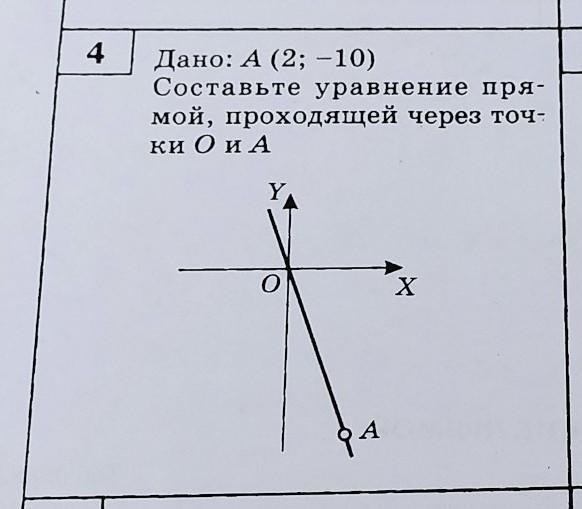 4

Дано: A (2; −10)
Составьте уравнение прямой, проходящей через точки O и A

Y

O

X

A